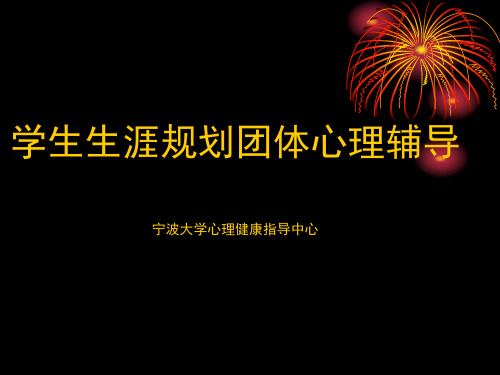 学生生涯规划团体心理辅导

宁波大学心理健康指导中心